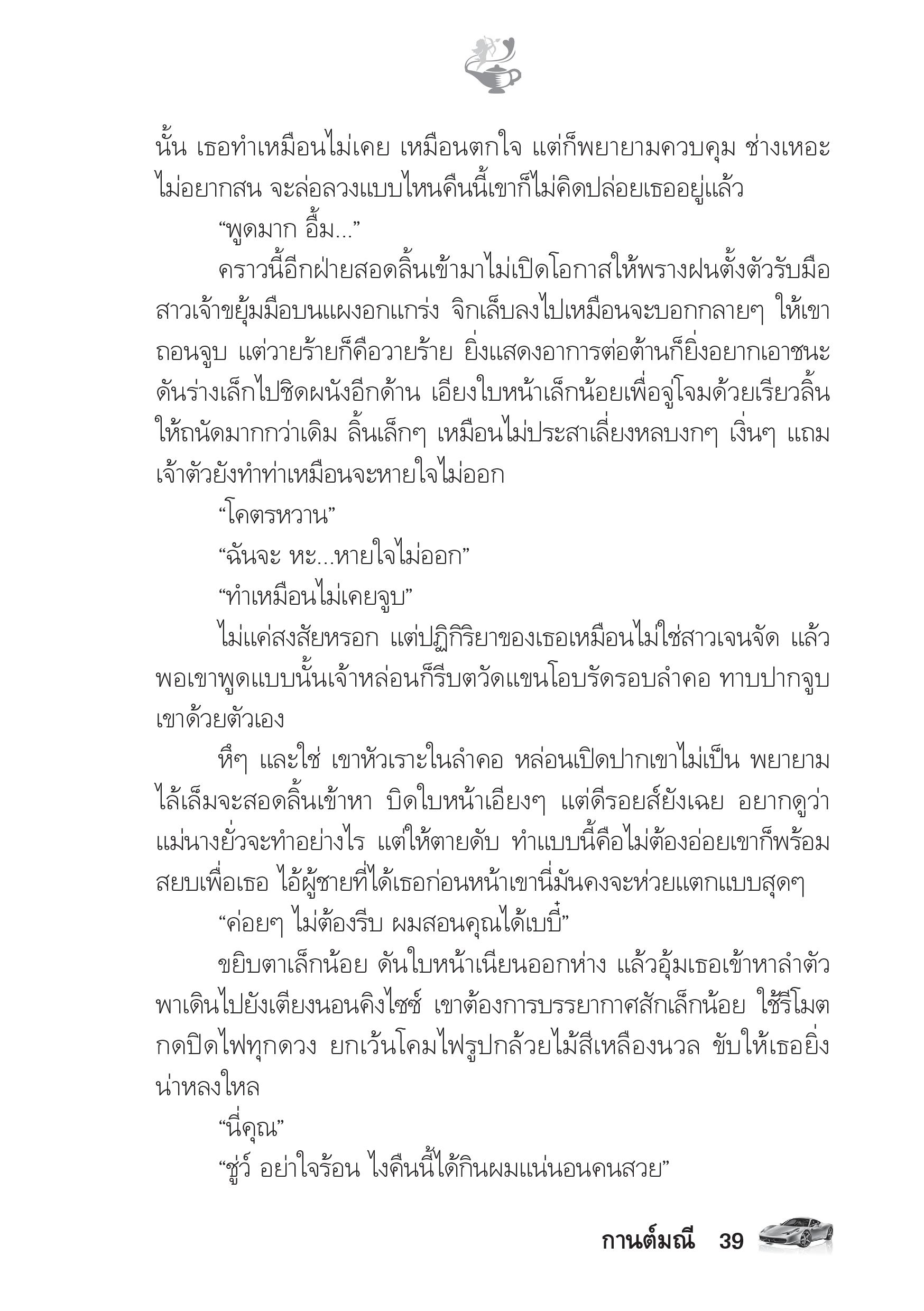 นั้น เธอทำเหมือนไม่เคย เหมือนตกใจ แต่ก็พยายามควบคุม ช่างเหอะ ไม่อยากสน จะล่อลวงแบบไหนคืนนี้เขาก็ไม่คิดปล่อยเธออยู่แล้ว

“พูดมาก อื้ม...”

คราวนี้อีกฝ่ายสอดลิ้นเข้ามาไม่เปิดโอกาสให้พรางฝนตั้งตัวรับมือ สาวเจ้าขยุ้มมือบนแผงอกแกร่ง จิกเล็บลงไปเหมือนจะบอกกลายๆ ให้เขาถอนจูบ แต่วายร้ายก็คือวายร้าย ยิ่งแสดงอาการต่อต้านก็ยิ่งอยากเอาชนะ ดันร่างเล็กไปชิดผนังอีกด้าน เอียงใบหน้าเล็กน้อยเพื่อจู่โจมด้วยเรียวลิ้นให้ถนัดมากกว่าเดิม ลิ้นเล็กๆ เหมือนไม่ประสาเลี่ยงหลบงกๆ เงิ่นๆ แถมเจ้าตัวยังทำท่าเหมือนจะหายใจไม่ออก

“โคตรหวาน”

“ฉันจะ หะ...หายใจไม่ออก”

“ทำเหมือนไม่เคยจูบ”

ไม่แค่สงสัยหรอก แต่ปฏิกิริยาของเธอเหมือนไม่ใช่สาวเจนจัด แล้วพอเขาพูดแบบนั้นเจ้าหล่อนก็รีบตวัดแขนโอบรัดรอบลำคอ ทาบปากจูบเขาด้วยตัวเอง

หึๆ และใช่ เขาหัวเราะในลำคอ หล่อนเปิดปากเขาไม่เป็น พยายามไล้เล็มจะสอดลิ้นเข้าหา บิดใบหน้าเอียงๆ แต่ดีรอยส์ยังเฉย อยากดูว่าแม่นางยั่วจะทำอย่างไร แต่ให้ตายดับ ทำแบบนี้คือไม่ต้องอ่อยเขาก็พร้อมสยบเพื่อเธอ ไอ้ผู้ชายที่ได้เธอก่อนหน้าเขานี่มันคงจะห่วยแตกแบบสุดๆ

“ค่อยๆ ไม่ต้องรีบ ผมสอนคุณได้เบบี๋”

ขยิบตาเล็กน้อย ดันใบหน้าเนียนออกห่าง แล้วอุ้มเธอเข้าหาลำตัว พาเดินไปยังเตียงนอนคิงไซซ์ เขาต้องการบรรยากาศสักเล็กน้อย ใช้รีโมตกดปิดไฟทุกดวง ยกเว้นโคมไฟรูปกล้วยไม้สีเหลืองนวล ขับให้เธอยิ่งน่าหลงใหล

“นี่คุณ”

“ชู่ว์ อย่าใจร้อน ไงคืนนี้ได้กินผมแน่นอนคนสวย”

กานต์มณี 39